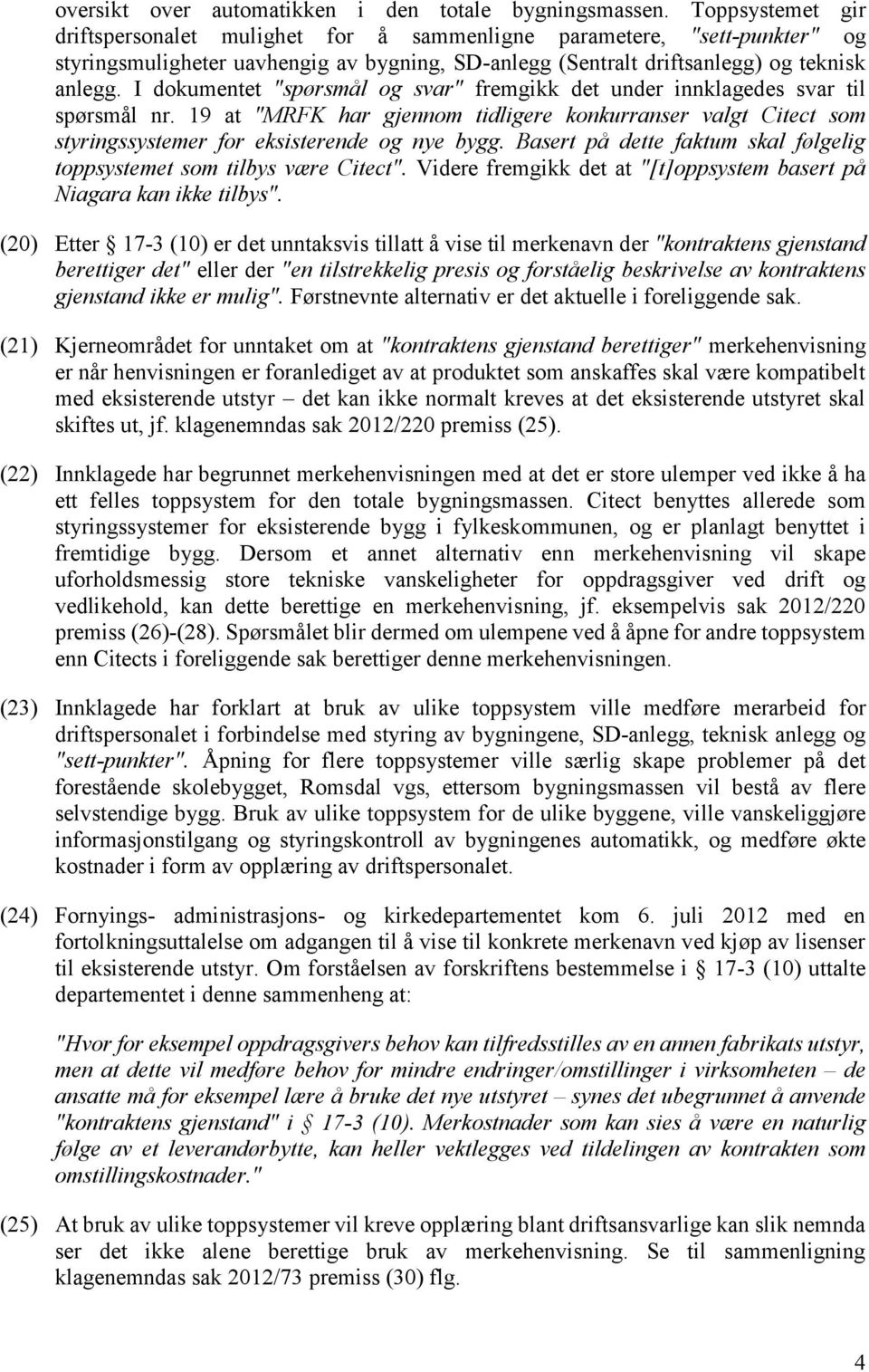 oversikt over automatikken i den totale bygningsmassen. Toppsystemet gir driftspersonalet mulighet for å sammenligne parametere, "sett-punkter" og styringsmuligheter uavhengig av bygning, SD-anlegg (Sentralt driftsanlegg) og teknisk anlegg. I dokumentet "spørsmål og svar" fremgikk det under innklagedes svar til spørsmål nr. 19 at "MRFK har gjennom tidligere konkurranser valgt Citect som styringssystemer for eksisterende og nye bygg. Basert på dette faktum skal følgelig toppsystemet som tilbys være Citect". Videre fremgikk det at "[t]oppsystem basert på Niagara kan ikke tilbys".

(20) Etter § 17-3 (10) er det unntaksvis tillatt å vise til merkenavn der "kontraktens gjenstand berettiger det" eller der "en tilstrekkelig presis og forståelig beskrivelse av kontraktens gjenstand ikke er mulig". Førstnevnte alternativ er det aktuelle i foreliggende sak.

(21) Kjerneområdet for unntaket om at "kontraktens gjenstand berettiger" merkehenvisning er når henvisningen er foranlediget av at produktet som anskaffes skal være kompatibelt med eksisterende utstyr – det kan ikke normalt kreves at det eksisterende utstyret skal skiftes ut, jf. klagenemndas sak 2012/220 premiss (25).

(22) Innklagede har begrunnet merkehenvisningen med at det er store ulemper ved ikke å ha ett felles toppsystem for den totale bygningsmassen. Citect benyttes allerede som styringssystemer for eksisterende bygg i fylkeskommunen, og er planlagt benyttet i fremtidige bygg. Dersom et annet alternativ enn merkehenvisning vil skape uforholdsmessig store tekniske vanskeligheter for oppdragsgiver ved drift og vedlikehold, kan dette berettige en merkehenvisning, jf. eksempelvis sak 2012/220 premiss (26)-(28). Spørsmålet blir dermed om ulempene ved å åpne for andre toppsystem enn Citects i foreliggende sak berettiger denne merkehenvisningen.

(23) Innklagede har forklart at bruk av ulike toppsystem ville medføre merarbeid for driftspersonalet i forbindelse med styring av bygningene, SD-anlegg, teknisk anlegg og "sett-punkter". Åpning for flere toppsystemer ville særlig skape problemer på det forestående skolebygget, Romsdal vgs, ettersom bygningsmassen vil bestå av flere selvstendige bygg. Bruk av ulike toppsystem for de ulike byggene, ville vanskeliggjøre informasjonstilgang og styringskontroll av bygningenes automatikk, og medføre økte kostnader i form av opplæring av driftspersonalet.

(24) Fornyings- administrasjons- og kirkedepartementet kom 6. juli 2012 med en fortolkningsuttalelse om adgangen til å vise til konkrete merkenavn ved kjøp av lisenser til eksisterende utstyr. Om forståelsen av forskriftens bestemmelse i § 17-3 (10) uttalte departementet i denne sammenheng at:

"Hvor for eksempel oppdragsgivers behov kan tilfredsstilles av en annen fabrikats utstyr, men at dette vil medføre behov for mindre endringer/omstillinger i virksomheten – de ansatte må for eksempel lære å bruke det nye utstyret – synes det ubegrunnet å anvende "kontraktens gjenstand" i § 17-3 (10). Merkostnader som kan sies å være en naturlig følge av et leverandørbytte, kan heller vektlegges ved tildelingen av kontrakten som omstillingskostnader."

(25) At bruk av ulike toppsystemer vil kreve opplæring blant driftsansvarlige kan slik nemnda ser det ikke alene berettige bruk av merkehenvisning. Se til sammenligning klagenemndas sak 2012/73 premiss (30) flg.

4